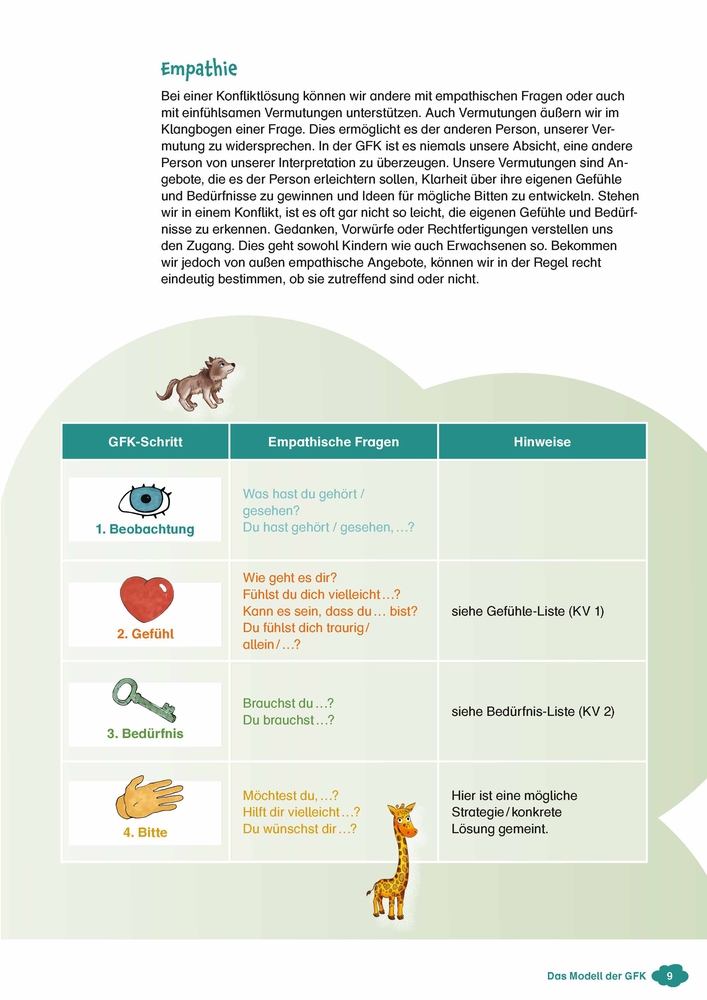 Empathie

Bei einer Konfliktlösung können wir andere mit empathischen Fragen oder auch mit einfühlsamen Vermutungen unterstützen. Auch Vermutungen äußern wir im Klangbogen einer Frage. Dies ermöglicht es der anderen Person, unserer Vermutung zu widersprechen. In der GFK ist es niemals unsere Absicht, eine andere Person von unserer Interpretation zu überzeugen. Unsere Vermutungen sind Angebote, die es der Person erleichtern sollen, Klarheit über ihre eigenen Gefühle und Bedürfnisse zu gewinnen und Ideen für mögliche Bitten zu entwickeln. Stehen wir in einem Konflikt, ist es oft gar nicht so leicht, die eigenen Gefühle und Bedürfnisse zu erkennen. Gedanken, Vorwürfe oder Rechtfertigungen verstellen uns den Zugang. Dies geht sowohl Kindern wie auch Erwachsenen so. Bekommen wir jedoch von außen empathische Angebote, können wir in der Regel recht eindeutig bestimmen, ob sie zutreffend sind oder nicht.

| GFK-Schritt | Empathische Fragen | Hinweise |
|---|---|---|
| 1. Beobachtung | Was hast du gehört / gesehen? Du hast gehört / gesehen, …? | |
| 2. Gefühl | Wie geht es dir? Fühlst du dich vielleicht …? Kann es sein, dass du … bist? Du fühlst dich traurig / allein / …? | siehe Gefühle-Liste (KV 1) |
| 3. Bedürfnis | Brauchst du …? Du brauchst …? | siehe Bedürfnis-Liste (KV 2) |
| 4. Bitte | Möchtest du, …? Hilft dir vielleicht …? Du wünschst dir …? | Hier ist eine mögliche Strategie / konkrete Lösung gemeint. |

Das Modell der GFK 9